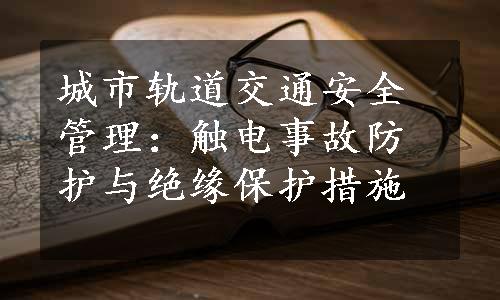 城市轨道交通安全管理：触电事故防护与绝缘保护措施